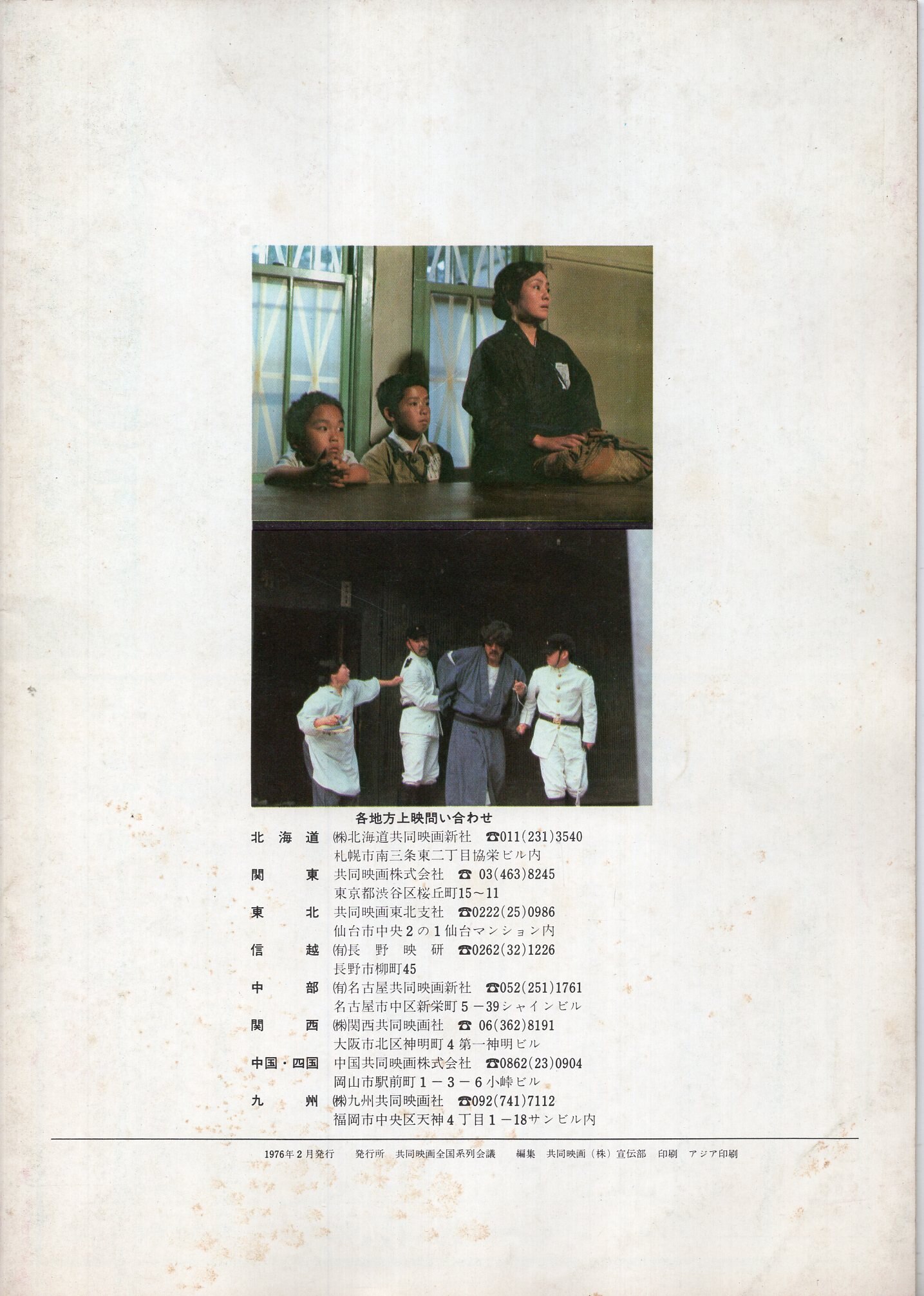 各地方上映問い合わせ

北海道 ㈱北海道共同映画新社 ☎011(231)3540
札幌市南三条東二丁目協栄ビル内

関東 共同映画株式会社 ☎03(463)8245
東京都渋谷区桜丘町15～11

東北 共同映画東北支社 ☎0222(25)0986
仙台市中央2の1仙台マンション内

信越 ㈲長野映研 ☎0262(32)1226
長野市柳町45

中部 ㈲名古屋共同映画新社 ☎052(251)1761
名古屋市中区新栄町5－39シャインビル

関西 ㈱関西共同映画社 ☎06(362)8191
大阪市北区神明町4第一神明ビル

中国・四国 中国共同映画株式会社 ☎0862(23)0904
岡山市駅前町1－3－6小峠ビル

九州 ㈱九州共同映画社 ☎092(741)7112
福岡市中央区天神4丁目1－18サンビル内

1976年2月発行 発行所 共同映画全国系列会議 編集 共同映画（株）宣伝部 印刷 アジア印刷